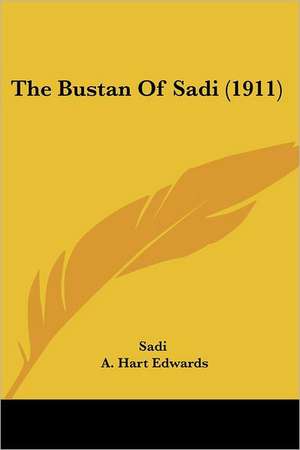 The Bustan Of Sadi (1911)

Sadi
A. Hart Edwards